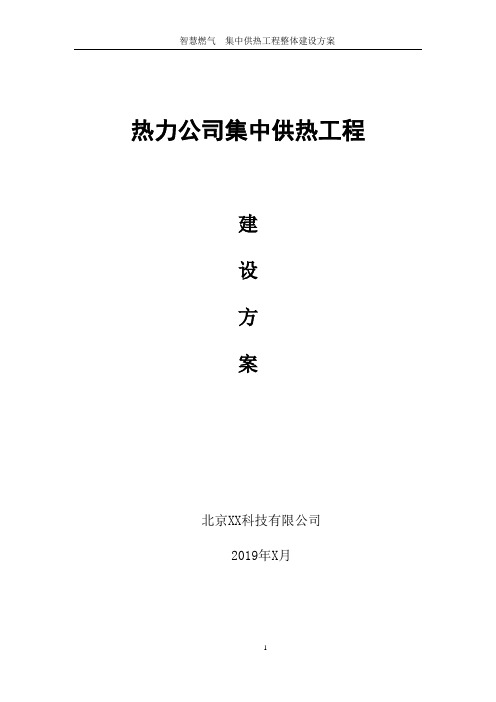 智慧燃气 集中供热工程整体建设方案

热力公司集中供热工程

建

设

方

案

北京XX科技有限公司

2019年X月

1